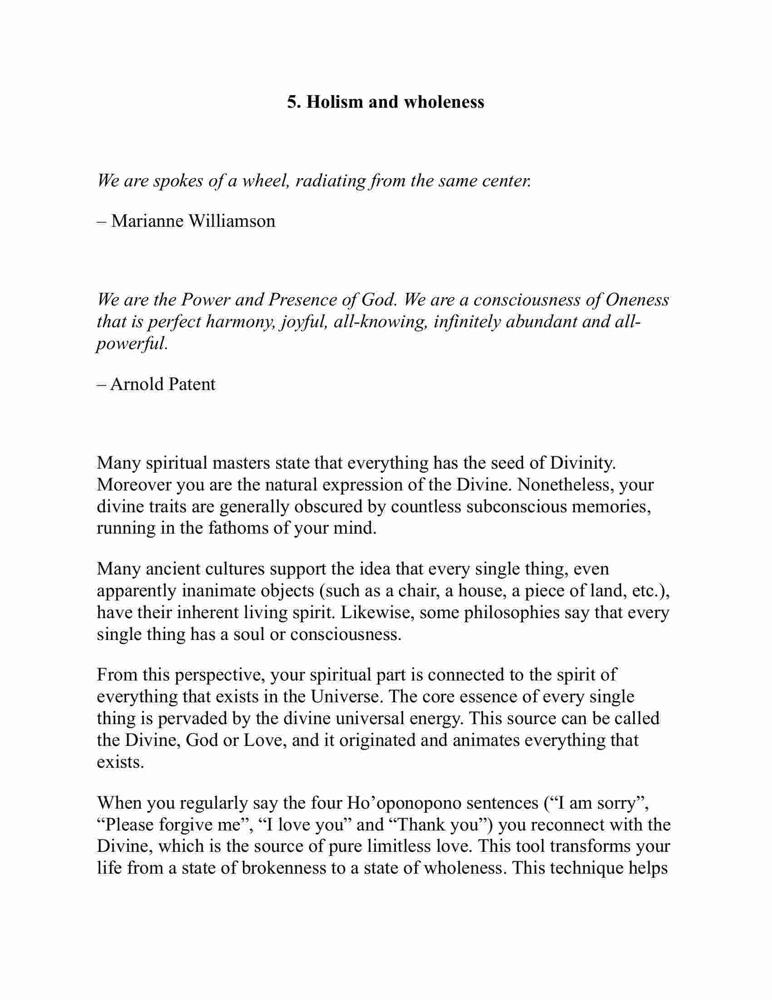 5. Holism and wholeness

We are spokes of a wheel, radiating from the same center.

– Marianne Williamson

We are the Power and Presence of God. We are a consciousness of Oneness that is perfect harmony, joyful, all-knowing, infinitely abundant and all-powerful.

– Arnold Patent

Many spiritual masters state that everything has the seed of Divinity. Moreover you are the natural expression of the Divine. Nonetheless, your divine traits are generally obscured by countless subconscious memories, running in the fathoms of your mind.

Many ancient cultures support the idea that every single thing, even apparently inanimate objects (such as a chair, a house, a piece of land, etc.), have their inherent living spirit. Likewise, some philosophies say that every single thing has a soul or consciousness.

From this perspective, your spiritual part is connected to the spirit of everything that exists in the Universe. The core essence of every single thing is pervaded by the divine universal energy. This source can be called the Divine, God or Love, and it originated and animates everything that exists.

When you regularly say the four Ho'oponopono sentences ("I am sorry", "Please forgive me", "I love you" and "Thank you") you reconnect with the Divine, which is the source of pure limitless love. This tool transforms your life from a state of brokenness to a state of wholeness. This technique helps